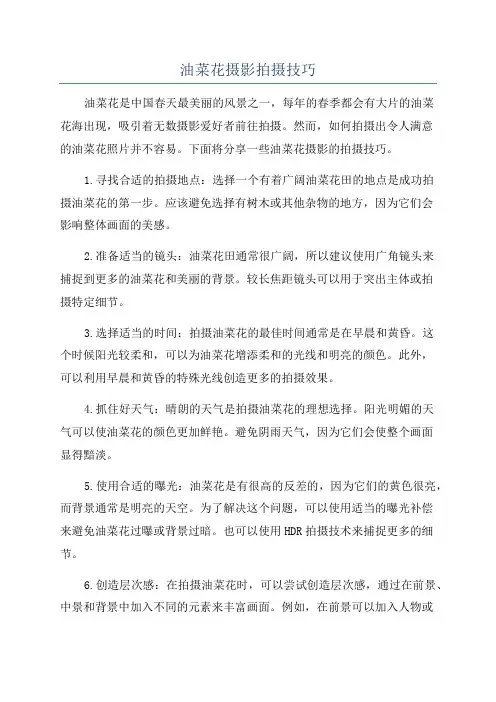 油菜花摄影拍摄技巧

油菜花是中国春天最美丽的风景之一，每年的春季都会有大片的油菜花海出现，吸引着无数摄影爱好者前往拍摄。然而，如何拍摄出令人满意的油菜花照片并不容易。下面将分享一些油菜花摄影的拍摄技巧。

1.寻找合适的拍摄地点：选择一个有着广阔油菜花田的地点是成功拍摄油菜花的第一步。应该避免选择有树木或其他杂物的地方，因为它们会影响整体画面的美感。

2.准备适当的镜头：油菜花田通常很广阔，所以建议使用广角镜头来捕捉到更多的油菜花和美丽的背景。较长焦距镜头可以用于突出主体或拍摄特定细节。

3.选择适当的时间：拍摄油菜花的最佳时间通常是在早晨和黄昏。这个时候阳光较柔和，可以为油菜花增添柔和的光线和明亮的颜色。此外，可以利用早晨和黄昏的特殊光线创造更多的拍摄效果。

4.抓住好天气：晴朗的天气是拍摄油菜花的理想选择。阳光明媚的天气可以使油菜花的颜色更加鲜艳。避免阴雨天气，因为它们会使整个画面显得黯淡。

5.使用合适的曝光：油菜花是有很高的反差的，因为它们的黄色很亮，而背景通常是明亮的天空。为了解决这个问题，可以使用适当的曝光补偿来避免油菜花过曝或背景过暗。也可以使用HDR拍摄技术来捕捉更多的细节。

6.创造层次感：在拍摄油菜花时，可以尝试创造层次感，通过在前景、中景和背景中加入不同的元素来丰富画面。例如，在前景可以加入人物或